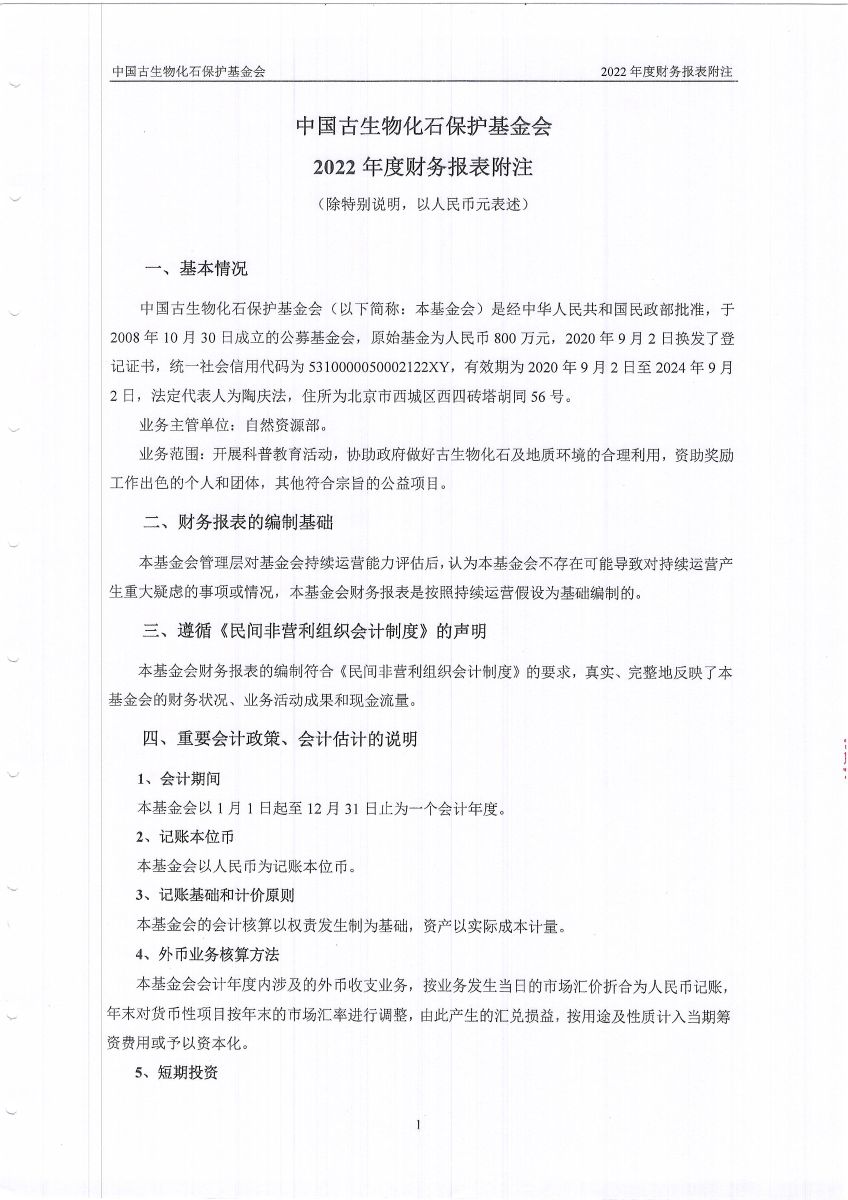 中国古生物化石保护基金会

2022 年度财务报表附注

中国古生物化石保护基金会

2022 年度财务报表附注

（除特别说明，以人民币元表述）

一、基本情况

中国古生物化石保护基金会（以下简称：本基金会）是经中华人民共和国民政部批准，于 2008 年 10 月 30 日成立的公募基金会，原始基金为人民币 800 万元，2020 年 9 月 2 日换发了登记证书，统一社会信用代码为 5310000050002122XY，有效期为 2020 年 9 月 2 日至 2024 年 9 月 2 日，法定代表人为陶庆法，住所为北京市西城区西四砖塔胡同 56 号。

业务主管单位：自然资源部。

业务范围：开展科普教育活动，协助政府做好古生物化石及地质环境的合理利用，资助奖励工作出色的个人和团体，其他符合宗旨的公益项目。

二、财务报表的编制基础

本基金会管理层对基金会持续运营能力评估后，认为本基金会不存在可能导致对持续运营产生重大疑虑的事项或情况，本基金会财务报表是按照持续运营假设为基础编制的。

三、遵循《民间非营利组织会计制度》的声明

本基金会财务报表的编制符合《民间非营利组织会计制度》的要求，真实、完整地反映了本基金会的财务状况、业务活动成果和现金流量。

四、重要会计政策、会计估计的说明

1、会计期间

本基金会以 1 月 1 日起至 12 月 31 日止为一个会计年度。

2、记账本位币

本基金会以人民币为记账本位币。

3、记账基础和计价原则

本基金会的会计核算以权责发生制为基础，资产以实际成本计量。

4、外币业务核算方法

本基金会会计年度内涉及的外币收支业务，按业务发生当日的市场汇价折合为人民币记账，年末对货币性项目按年末的市场汇率进行调整，由此产生的汇兑损益，按用途及性质计入当期筹资费用或予以资本化。

5、短期投资

1